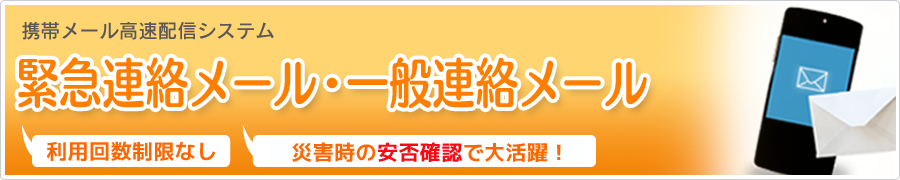 携帯メール高速配信システム

緊急連絡メール・一般連絡メール

利用回数制限なし

災害時の安否確認で大活躍！